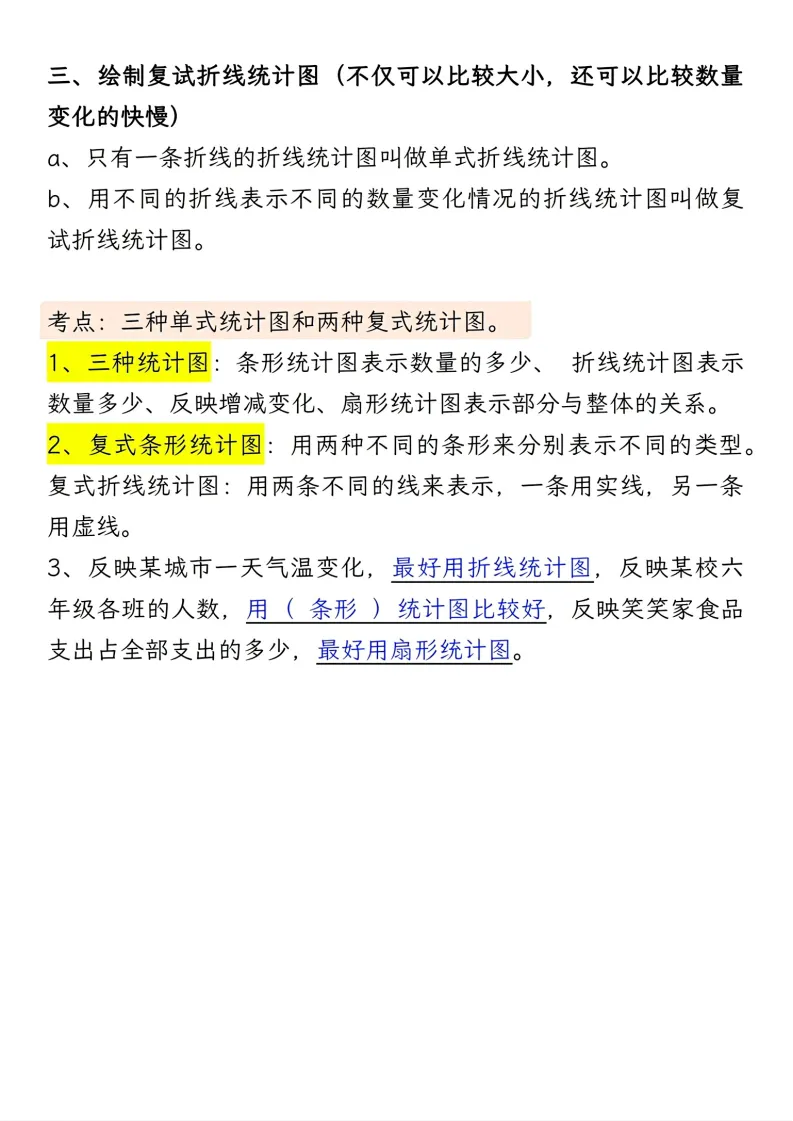 三、绘制复试折线统计图（不仅可以比较大小，还可以比较数量变化的快慢）
a、只有一条折线的折线统计图叫做单式折线统计图。
b、用不同的折线表示不同的数量变化情况的折线统计图叫做复试折线统计图。

考点：三种单式统计图和两种复式统计图。
1、三种统计图：条形统计图表示数量的多少、 折线统计图表示数量多少、反映增减变化、扇形统计图表示部分与整体的关系。
2、复式条形统计图：用两种不同的条形来分别表示不同的类型。复式折线统计图：用两条不同的线来表示，一条用实线，另一条用虚线。
3、反映某城市一天气温变化，最好用折线统计图，反映某校六年级各班的人数，用（ 条形 ）统计图比较好，反映笑笑家食品支出占全部支出的多少，最好用扇形统计图。